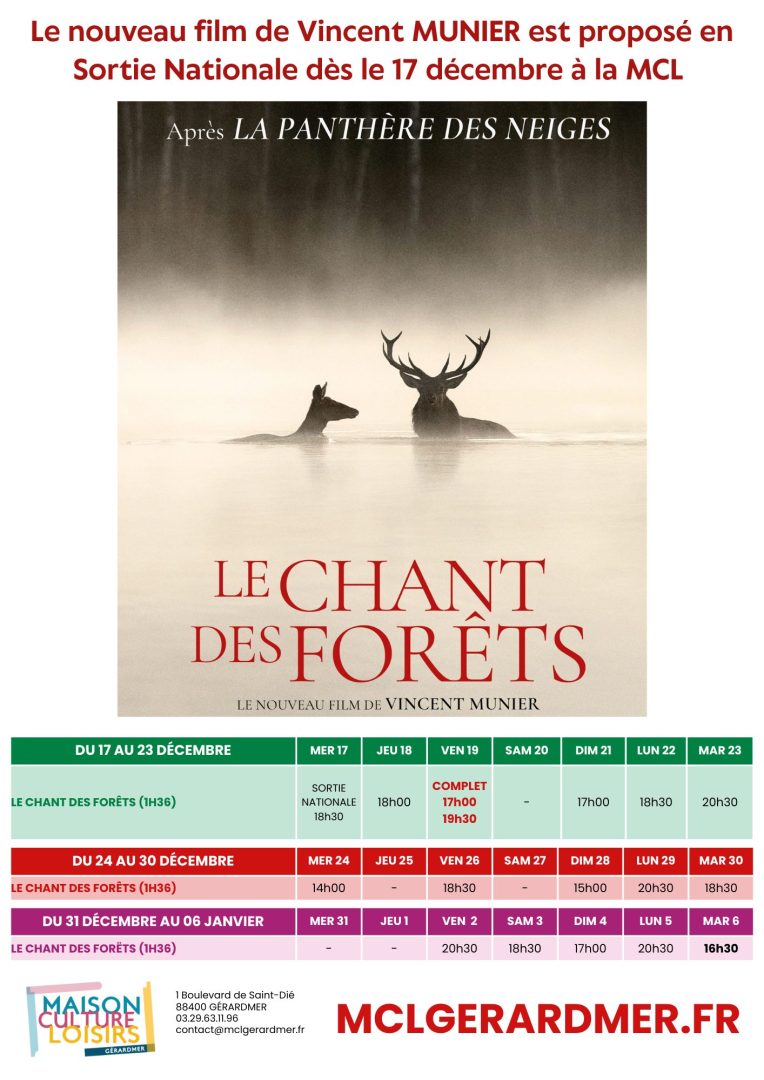 Le nouveau film de Vincent MUNIER est proposé en Sortie Nationale dès le 17 décembre à la MCL

Après LA PANTHÈRE DES NEIGES

LE CHANT DES FORÊTS

LE NOUVEAU FILM DE VINCENT MUNIER

| DU 17 AU 23 DÉCEMBRE | MER 17 | JEU 18 | VEN 19 | SAM 20 | DIM 21 | LUN 22 | MAR 23 |
|---|---|---|---|---|---|---|---|
| LE CHANT DES FORÊTS (1H36) | SORTIE NATIONALE 18h30 | 18h00 | COMPLET 17h00 19h30 | - | 17h00 | 18h30 | 20h30 |

| DU 24 AU 30 DÉCEMBRE | MER 24 | JEU 25 | VEN 26 | SAM 27 | DIM 28 | LUN 29 | MAR 30 |
|---|---|---|---|---|---|---|---|
| LE CHANT DES FORÊTS (1H36) | 14h00 | - | 18h30 | - | 15h00 | 20h30 | 18h30 |

| DU 31 DÉCEMBRE AU 06 JANVIER | MER 31 | JEU 1 | VEN 2 | SAM 3 | DIM 4 | LUN 5 | MAR 6 |
|---|---|---|---|---|---|---|---|
| LE CHANT DES FORÊTS (1H36) | - | - | 20h30 | 18h30 | 17h00 | 20h30 | 16h30 |

MAISON CULTURE LOISIRS
GÉRARDMER

1 Boulevard de Saint-Dié
88400 GÉRARDMER
03.29.63.11.96
contact@mclgerardmer.fr

MCLGERARDMER.FR